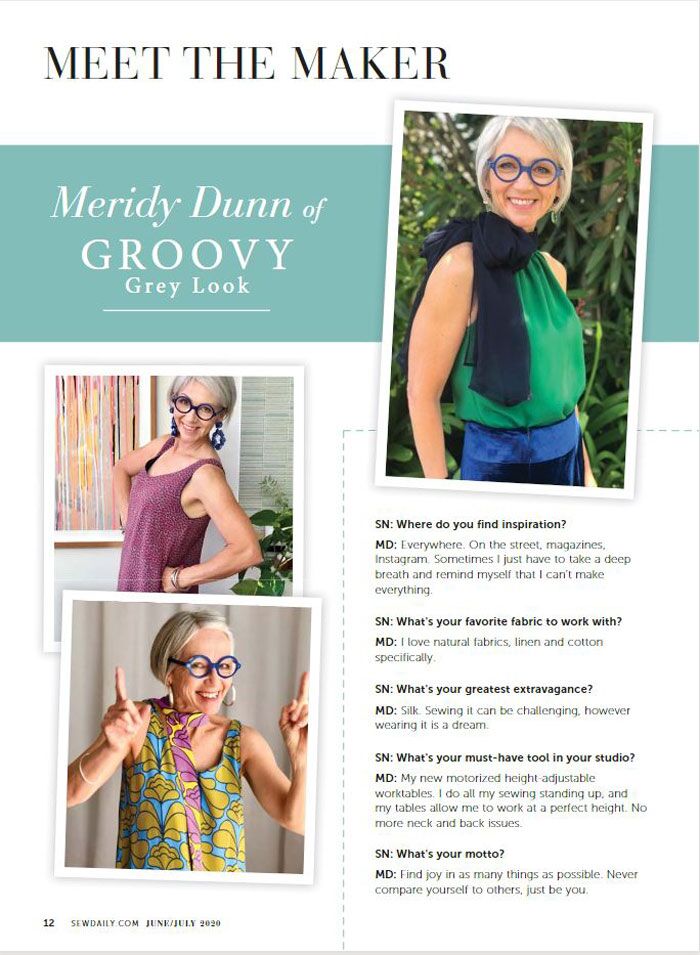 MEET THE MAKER

Meridy Dunn of
GROOVY
Grey Look

SN: Where do you find inspiration?

MD: Everywhere. On the street, magazines, Instagram. Sometimes I just have to take a deep breath and remind myself that I can't make everything.

SN: What's your favorite fabric to work with?

MD: I love natural fabrics, linen and cotton specifically.

SN: What's your greatest extravagance?

MD: Silk. Sewing it can be challenging, however wearing it is a dream.

SN: What's your must-have tool in your studio?

MD: My new motorized height-adjustable worktables. I do all my sewing standing up, and my tables allow me to work at a perfect height. No more neck and back issues.

SN: What's your motto?

MD: Find joy in as many things as possible. Never compare yourself to others, just be you.

12 SEWDAILY.COM JUNE/JULY 2020